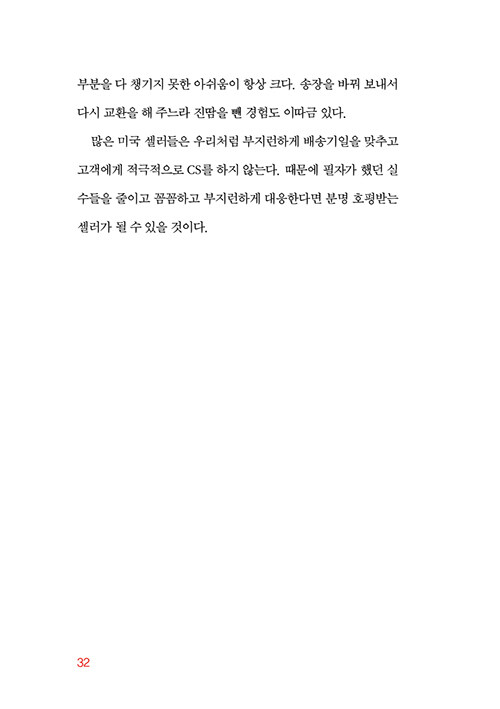 부분을 다 챙기지 못한 아쉬움이 항상 크다. 송장을 바꿔 보내서 다시 교환을 해 주느라 진땀을 뺀 경험도 이따금 있다.

많은 미국 셀러들은 우리처럼 부지런하게 배송기일을 맞추고 고객에게 적극적으로 CS를 하지 않는다. 때문에 필자가 했던 실수들을 줄이고 꼼꼼하고 부지런하게 대응한다면 분명 호평받는 셀러가 될 수 있을 것이다.

32